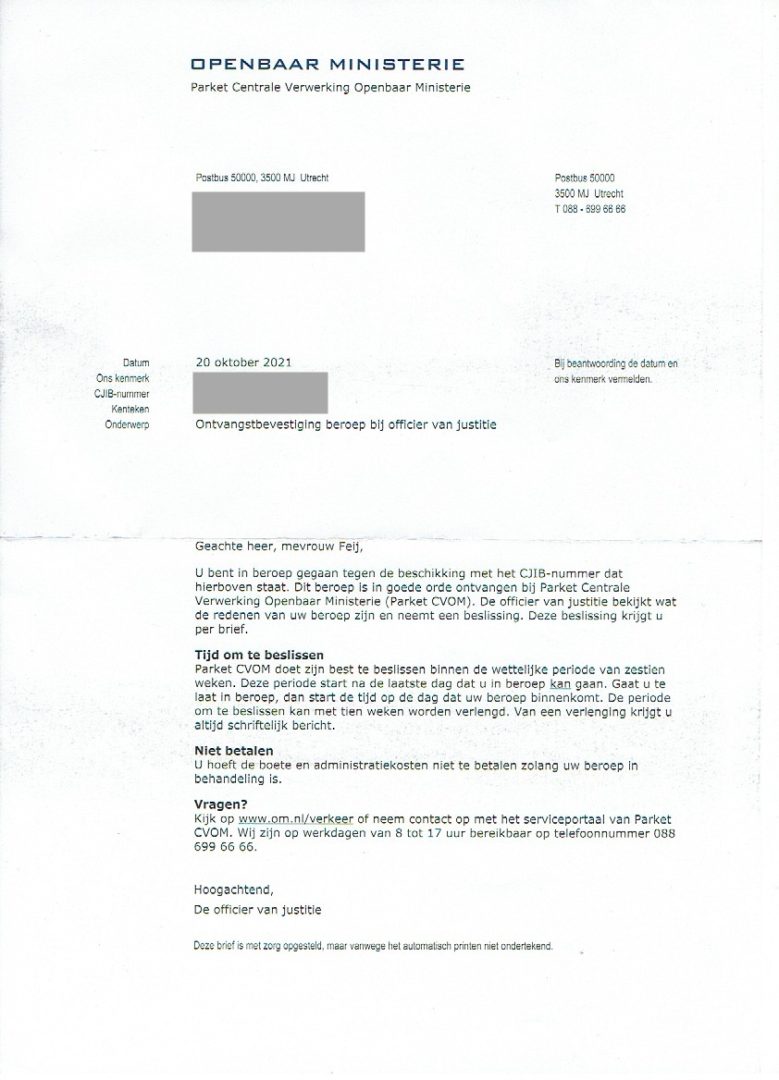 OPENBAAR MINISTERIE
Parket Centrale Verwerking Openbaar Ministerie

Postbus 50000, 3500 MJ Utrecht

Postbus 50000
3500 MJ Utrecht
T 088 - 699 66 66

Datum 20 oktober 2021
Ons kenmerk
CJIB-nummer
Kenteken
Onderwerp Ontvangstbevestiging beroep bij officier van justitie

Bij beantwoording de datum en ons kenmerk vermelden.

Geachte heer, mevrouw Feij,

U bent in beroep gegaan tegen de beschikking met het CJIB-nummer dat hierboven staat. Dit beroep is in goede orde ontvangen bij Parket Centrale Verwerking Openbaar Ministerie (Parket CVOM). De officier van justitie bekijkt wat de redenen van uw beroep zijn en neemt een beslissing. Deze beslissing krijgt u per brief.

Tijd om te beslissen
Parket CVOM doet zijn best te beslissen binnen de wettelijke periode van zestien weken. Deze periode start na de laatste dag dat u in beroep kan gaan. Gaat u te laat in beroep, dan start de tijd op de dag dat uw beroep binnenkomt. De periode om te beslissen kan met tien weken worden verlengd. Van een verlenging krijgt u altijd schriftelijk bericht.

Niet betalen
U hoeft de boete en administratiekosten niet te betalen zolang uw beroep in behandeling is.

Vragen?
Kijk op www.om.nl/verkeer of neem contact op met het serviceportaal van Parket CVOM. Wij zijn op werkdagen van 8 tot 17 uur bereikbaar op telefoonnummer 088 699 66 66.

Hoogachtend,
De officier van justitie

Deze brief is met zorg opgesteld, maar vanwege het automatisch printen niet ondertekend.